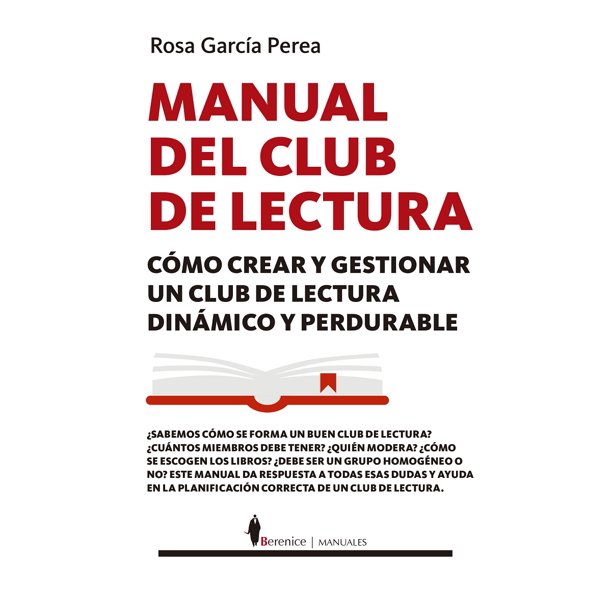 Rosa García Perea

MANUAL
DEL CLUB
DE LECTURA

CÓMO CREAR Y GESTIONAR
UN CLUB DE LECTURA
DINÁMICO Y PERDURABLE

¿SABEMOS CÓMO SE FORMA UN BUEN CLUB DE LECTURA? ¿CUÁNTOS MIEMBROS DEBE TENER? ¿QUIÉN MODERA? ¿CÓMO SE ESCOGEN LOS LIBROS? ¿DEBE SER UN GRUPO HOMOGÉNEO O NO? ESTE MANUAL DA RESPUESTA A TODAS ESAS DUDAS Y AYUDA EN LA PLANIFICACIÓN CORRECTA DE UN CLUB DE LECTURA.

Berenice | MANUALES